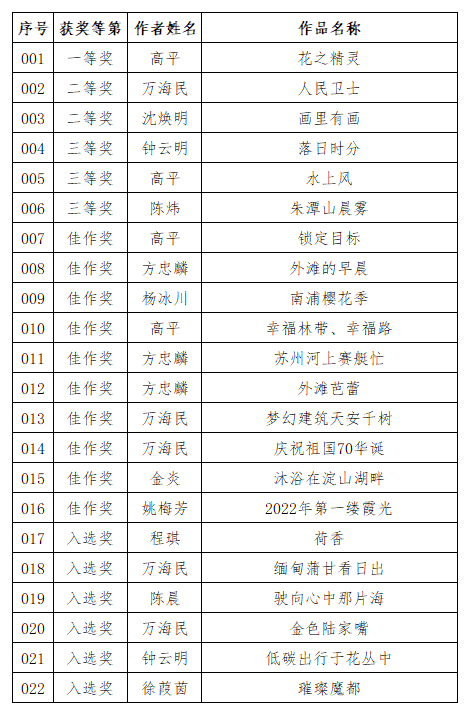 | 序号 | 获奖等第 | 作者姓名 | 作品名称 |
|---|---|---|---|
| 001 | 一等奖 | 高平 | 花之精灵 |
| 002 | 二等奖 | 万海民 | 人民卫士 |
| 003 | 二等奖 | 沈焕明 | 画里有画 |
| 004 | 三等奖 | 钟云明 | 落日时分 |
| 005 | 三等奖 | 高平 | 水上风 |
| 006 | 三等奖 | 陈炜 | 朱潭山晨雾 |
| 007 | 佳作奖 | 高平 | 锁定目标 |
| 008 | 佳作奖 | 方忠麟 | 外滩的早晨 |
| 009 | 佳作奖 | 杨冰川 | 南浦樱花季 |
| 010 | 佳作奖 | 高平 | 幸福林带、幸福路 |
| 011 | 佳作奖 | 方忠麟 | 苏州河上赛艇忙 |
| 012 | 佳作奖 | 方忠麟 | 外滩芭蕾 |
| 013 | 佳作奖 | 万海民 | 梦幻建筑天安千树 |
| 014 | 佳作奖 | 万海民 | 庆祝祖国70华诞 |
| 015 | 佳作奖 | 金炎 | 沐浴在淀山湖畔 |
| 016 | 佳作奖 | 姚梅芳 | 2022年第一缕霞光 |
| 017 | 入选奖 | 程琪 | 荷香 |
| 018 | 入选奖 | 万海民 | 缅甸蒲甘看日出 |
| 019 | 入选奖 | 陈晨 | 驶向心中那片海 |
| 020 | 入选奖 | 万海民 | 金色陆家嘴 |
| 021 | 入选奖 | 钟云明 | 低碳出行于花丛中 |
| 022 | 入选奖 | 徐葭茵 | 璀璨魔都 |